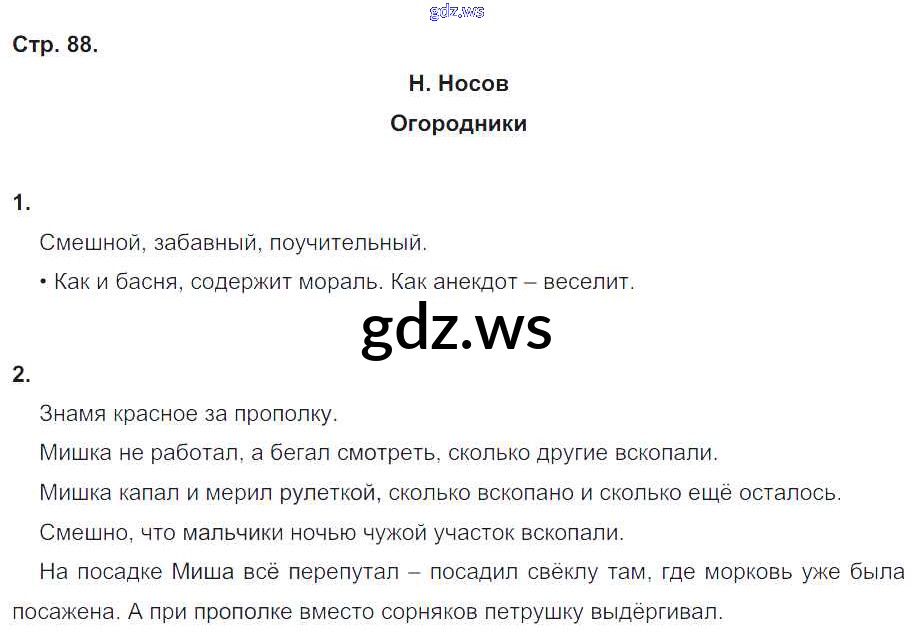 Стр. 88.

Н. Носов

Огородники

1.

Смешной, забавный, поучительный.

• Как и басня, содержит мораль. Как анекдот – веселит.

2.

Знамя красное за прополку.

Мишка не работал, а бегал смотреть, сколько другие вскопали.

Мишка капал и мерил рулеткой, сколько вскопано и сколько ещё осталось.

Смешно, что мальчики ночью чужой участок вскопали.

На посадке Миша всё перепутал – посадил свёклу там, где морковь уже была посажена. А при прополке вместо сорняков петрушку выдёргивал.

gdz.ws